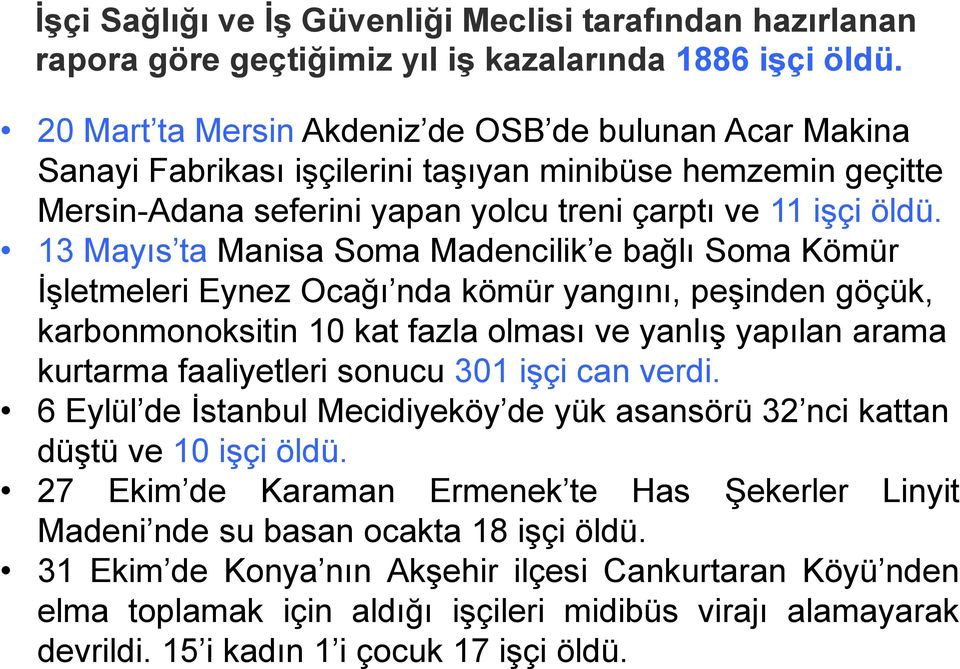 İşçi Sağlığı ve İş Güvenliği Meclisi tarafından hazırlanan rapora göre geçtiğimiz yıl iş kazalarında 1886 işçi öldü.

• 20 Mart'ta Mersin Akdeniz'de OSB'de bulunan Acar Makina Sanayi Fabrikası işçilerini taşıyan minibüse hemzemin geçitte Mersin-Adana seferini yapan yolcu treni çarptı ve 11 işçi öldü.
• 13 Mayıs'ta Manisa Soma Madencilik'e bağlı Soma Kömür İşletmeleri Eynez Ocağı'nda kömür yangını, peşinden göçük, karbonmonoksitin 10 kat fazla olması ve yanlış yapılan arama kurtarma faaliyetleri sonucu 301 işçi can verdi.
• 6 Eylül'de İstanbul Mecidiyeköy'de yük asansörü 32'nci kattan düştü ve 10 işçi öldü.
• 27 Ekim'de Karaman Ermenek'te Has Şekerler Linyit Madeni'nde su basan ocakta 18 işçi öldü.
• 31 Ekim'de Konya'nın Akşehir ilçesi Cankurtaran Köyü'nden elma toplamak için aldığı işçileri midibüs virajı alamayarak devrildi. 15'i kadın 1'i çocuk 17 işçi öldü.